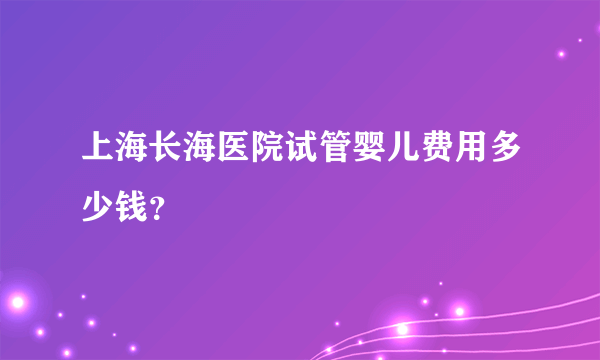 上海长海医院试管婴儿费用多少钱？